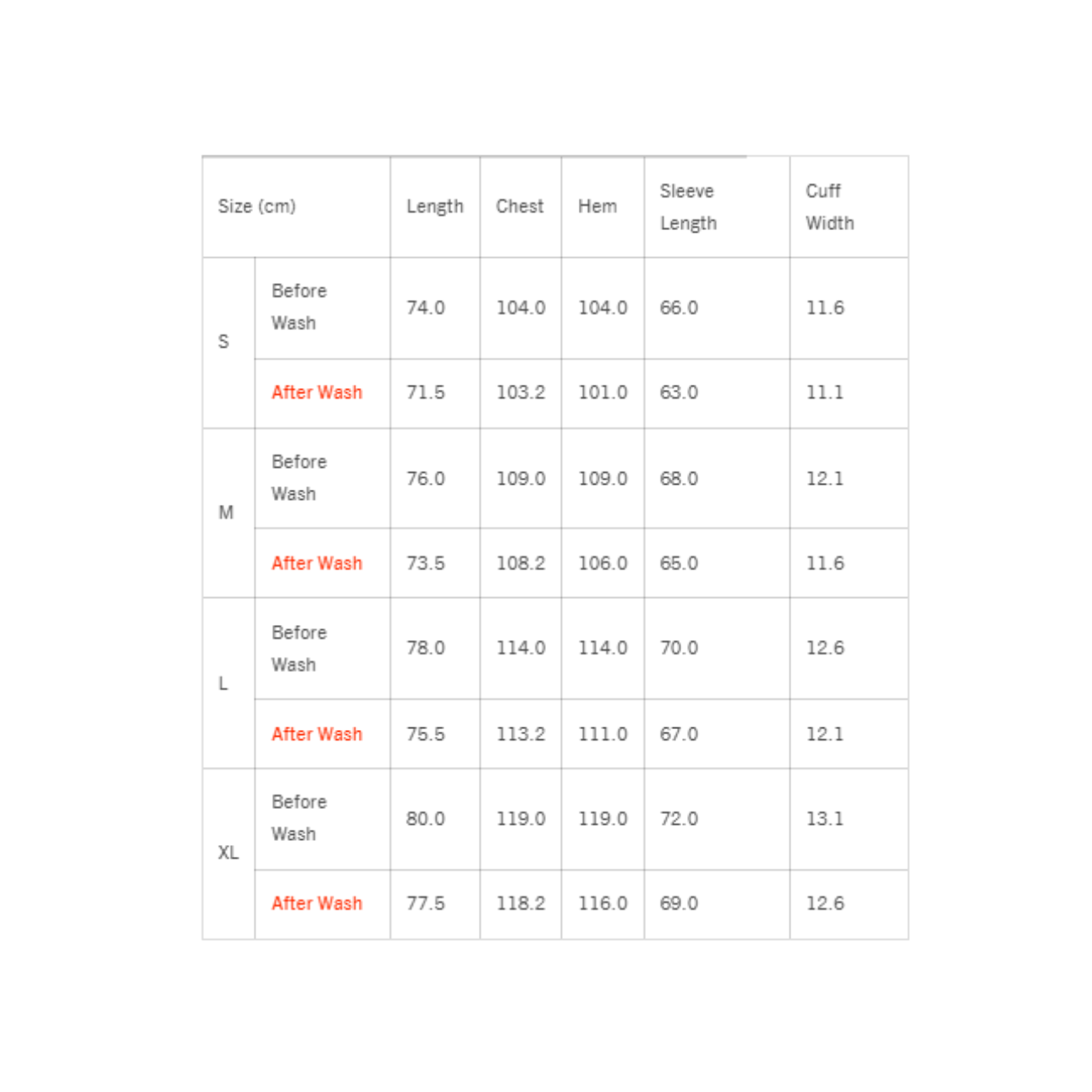 | Size (cm) | | Length | Chest | Hem | Sleeve Length | Cuff Width |
|---|---|---|---|---|---|---|
| S | Before Wash | 74.0 | 104.0 | 104.0 | 66.0 | 11.6 |
| | After Wash | 71.5 | 103.2 | 101.0 | 63.0 | 11.1 |
| M | Before Wash | 76.0 | 109.0 | 109.0 | 68.0 | 12.1 |
| | After Wash | 73.5 | 108.2 | 106.0 | 65.0 | 11.6 |
| L | Before Wash | 78.0 | 114.0 | 114.0 | 70.0 | 12.6 |
| | After Wash | 75.5 | 113.2 | 111.0 | 67.0 | 12.1 |
| XL | Before Wash | 80.0 | 119.0 | 119.0 | 72.0 | 13.1 |
| | After Wash | 77.5 | 118.2 | 116.0 | 69.0 | 12.6 |